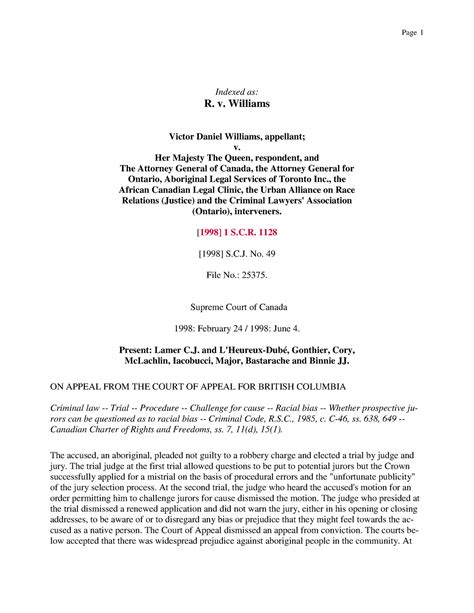 Page 1

Indexed as:
R. v. Williams

Victor Daniel Williams, appellant;
v.
Her Majesty The Queen, respondent, and
The Attorney General of Canada, the Attorney General for Ontario, Aboriginal Legal Services of Toronto Inc., the African Canadian Legal Clinic, the Urban Alliance on Race Relations (Justice) and the Criminal Lawyers' Association (Ontario), interveners.

[1998] 1 S.C.R. 1128

[1998] S.C.J. No. 49

File No.: 25375.

Supreme Court of Canada

1998: February 24 / 1998: June 4.

Present: Lamer C.J. and L'Heureux-Dubé, Gonthier, Cory, McLachlin, Iacobucci, Major, Bastarache and Binnie JJ.

ON APPEAL FROM THE COURT OF APPEAL FOR BRITISH COLUMBIA

Criminal law -- Trial -- Procedure -- Challenge for cause -- Racial bias -- Whether prospective jurors can be questioned as to racial bias -- Criminal Code, R.S.C., 1985, c. C-46, ss. 638, 649 -- Canadian Charter of Rights and Freedoms, ss. 7, 11(d), 15(1).

The accused, an aboriginal, pleaded not guilty to a robbery charge and elected a trial by judge and jury. The trial judge at the first trial allowed questions to be put to potential jurors but the Crown successfully applied for a mistrial on the basis of procedural errors and the "unfortunate publicity" of the jury selection process. At the second trial, the judge who heard the accused's motion for an order permitting him to challenge jurors for cause dismissed the motion. The judge who presided at the trial dismissed a renewed application and did not warn the jury, either in his opening or closing addresses, to be aware of or to disregard any bias or prejudice that they might feel towards the accused as a native person. The Court of Appeal dismissed an appeal from conviction. The courts below accepted that there was widespread prejudice against aboriginal people in the community. At